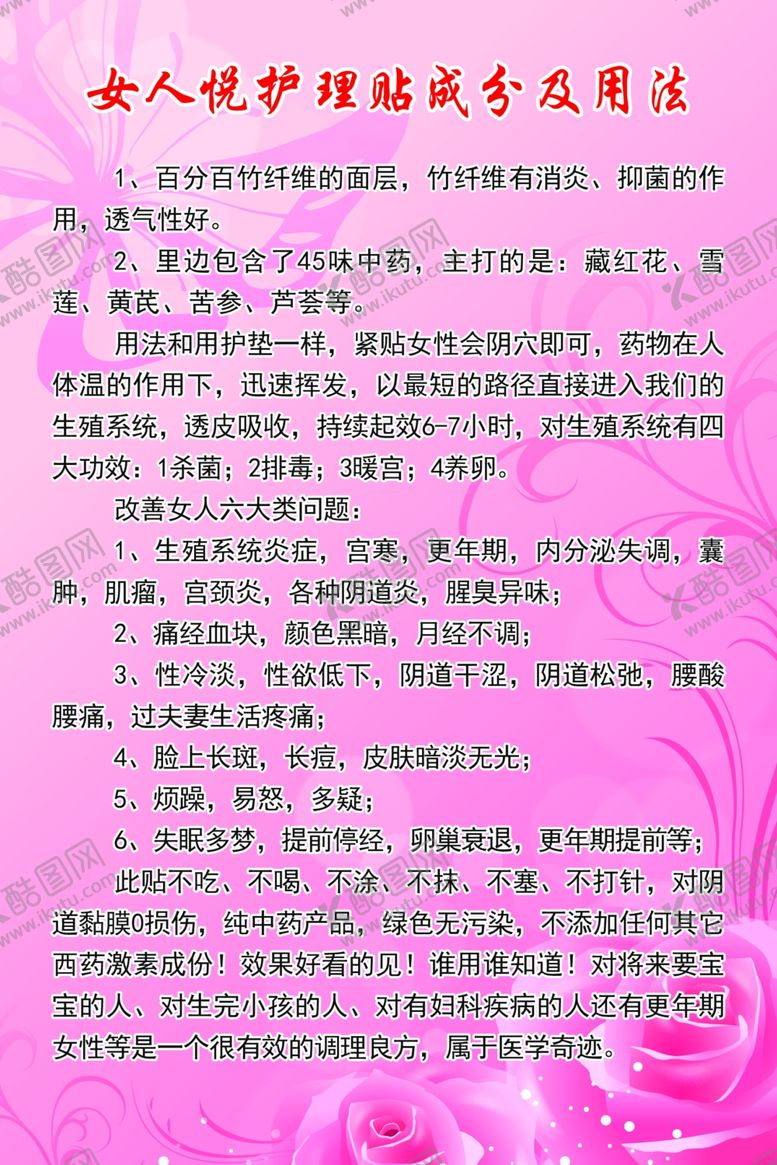 女人悦护理贴成分及用法

1、百分百竹纤维的面层，竹纤维有消炎、抑菌的作用，透气性好。

2、里边包含了45味中药，主打的是：藏红花、雪莲、黄芪、苦参、芦荟等。

用法和用护垫一样，紧贴女性会阴穴即可，药物在人体温的作用下，迅速挥发，以最短的路径直接进入我们的生殖系统，透皮吸收，持续起效6-7小时，对生殖系统有四大功效：1杀菌；2排毒；3暖宫；4养卵。

改善女人六大类问题：

1、生殖系统炎症，宫寒，更年期，内分泌失调，囊肿，肌瘤，宫颈炎，各种阴道炎，腥臭异味；

2、痛经血块，颜色黑暗，月经不调；

3、性冷淡，性欲低下，阴道干涩，阴道松弛，腰酸腰痛，过夫妻生活疼痛；

4、脸上长斑，长痘，皮肤暗淡无光；

5、烦躁，易怒，多疑；

6、失眠多梦，提前停经，卵巢衰退，更年期提前等；

此贴不吃、不喝、不涂、不抹、不塞、不打针，对阴道黏膜0损伤，纯中药产品，绿色无污染，不添加任何其它西药激素成份！效果好看的见！谁用谁知道！对将来要宝宝的人、对生完小孩的人、对有妇科疾病的人还有更年期女性等是一个很有效的调理良方，属于医学奇迹。

酷图网 www.ikutu.com